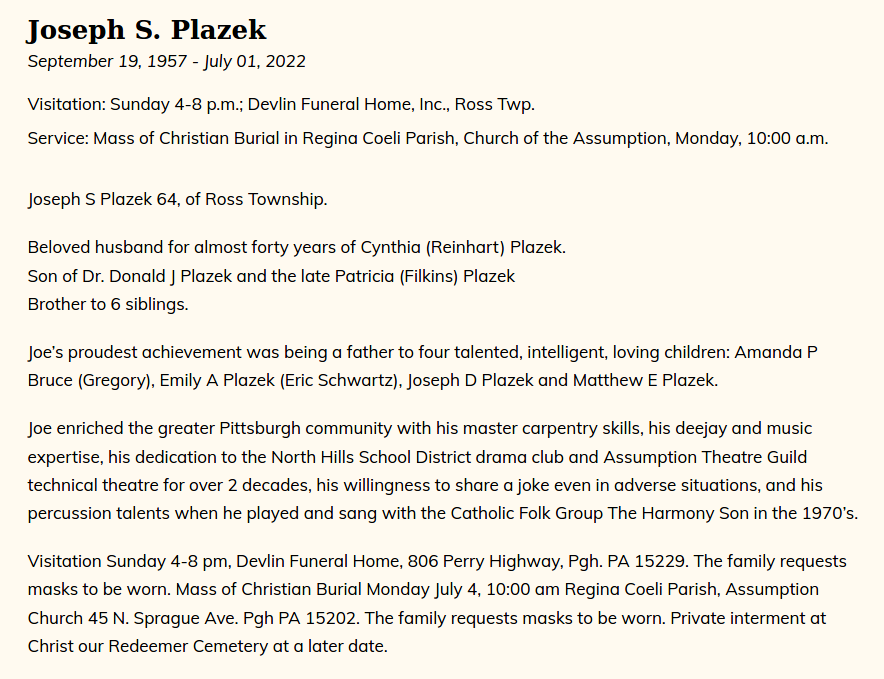 Joseph S. Plazek
September 19, 1957 - July 01, 2022

Visitation: Sunday 4-8 p.m.; Devlin Funeral Home, Inc., Ross Twp.
Service: Mass of Christian Burial in Regina Coeli Parish, Church of the Assumption, Monday, 10:00 a.m.

Joseph S Plazek 64, of Ross Township.

Beloved husband for almost forty years of Cynthia (Reinhart) Plazek.
Son of Dr. Donald J Plazek and the late Patricia (Filkins) Plazek
Brother to 6 siblings.

Joe's proudest achievement was being a father to four talented, intelligent, loving children: Amanda P Bruce (Gregory), Emily A Plazek (Eric Schwartz), Joseph D Plazek and Matthew E Plazek.

Joe enriched the greater Pittsburgh community with his master carpentry skills, his deejay and music expertise, his dedication to the North Hills School District drama club and Assumption Theatre Guild technical theatre for over 2 decades, his willingness to share a joke even in adverse situations, and his percussion talents when he played and sang with the Catholic Folk Group The Harmony Son in the 1970's.

Visitation Sunday 4-8 pm, Devlin Funeral Home, 806 Perry Highway, Pgh. PA 15229. The family requests masks to be worn. Mass of Christian Burial Monday July 4, 10:00 am Regina Coeli Parish, Assumption Church 45 N. Sprague Ave. Pgh PA 15202. The family requests masks to be worn. Private interment at Christ our Redeemer Cemetery at a later date.